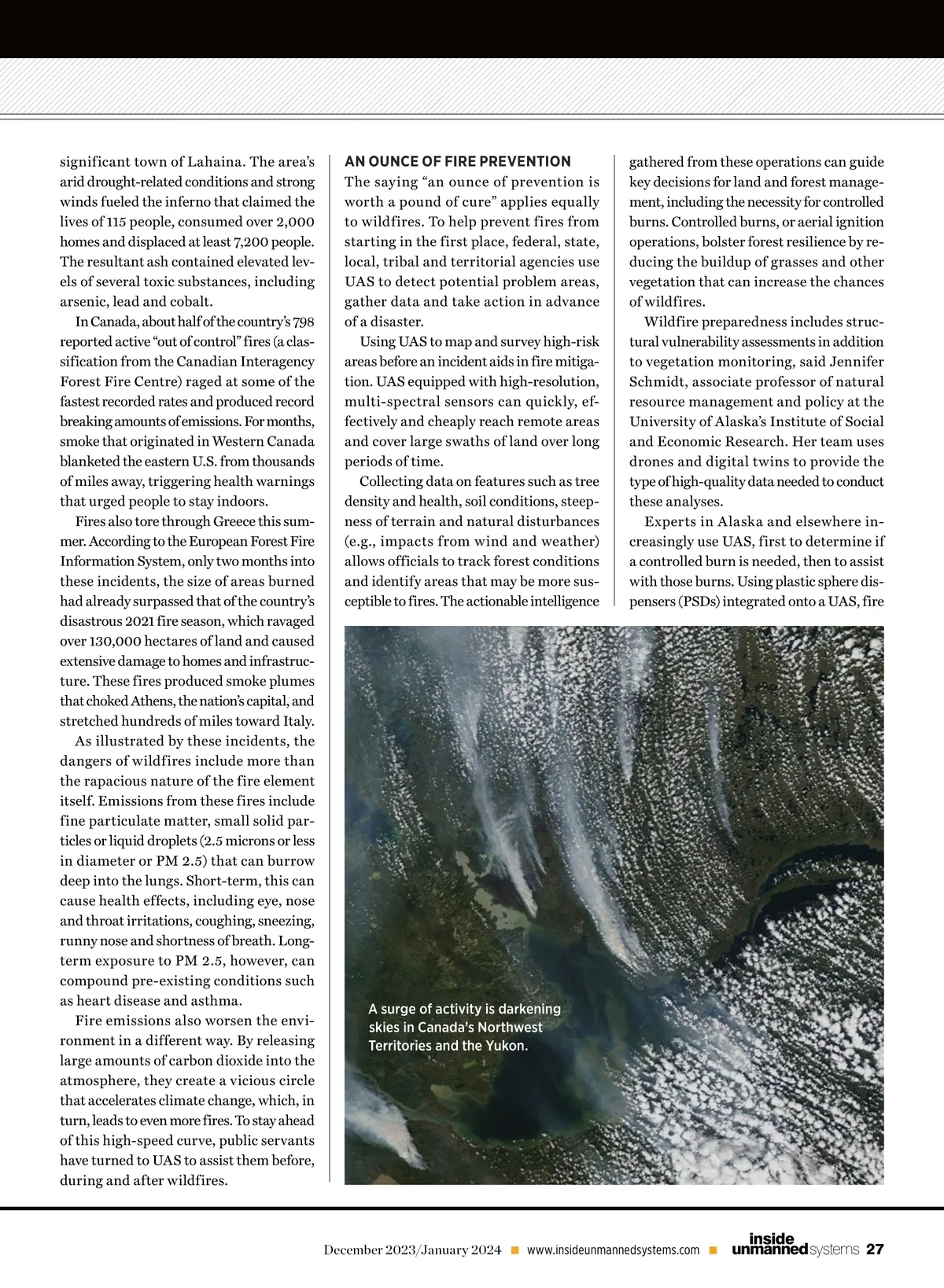 significant town of Lahaina. The area's arid drought-related conditions and strong winds fueled the inferno that claimed the lives of 115 people, consumed over 2,000 homes and displaced at least 7,200 people. The resultant ash contained elevated levels of several toxic substances, including arsenic, lead and cobalt.

In Canada, about half of the country's 798 reported active "out of control" fires (a classification from the Canadian Interagency Forest Fire Centre) raged at some of the fastest recorded rates and produced record breaking amounts of emissions. For months, smoke that originated in Western Canada blanketed the eastern U.S. from thousands of miles away, triggering health warnings that urged people to stay indoors.

Fires also tore through Greece this summer. According to the European Forest Fire Information System, only two months into these incidents, the size of areas burned had already surpassed that of the country's disastrous 2021 fire season, which ravaged over 130,000 hectares of land and caused extensive damage to homes and infrastructure. These fires produced smoke plumes that choked Athens, the nation's capital, and stretched hundreds of miles toward Italy.

As illustrated by these incidents, the dangers of wildfires include more than the rapacious nature of the fire element itself. Emissions from these fires include fine particulate matter, small solid particles or liquid droplets (2.5 microns or less in diameter or PM 2.5) that can burrow deep into the lungs. Short-term, this can cause health effects, including eye, nose and throat irritations, coughing, sneezing, runny nose and shortness of breath. Long-term exposure to PM 2.5, however, can compound pre-existing conditions such as heart disease and asthma.

Fire emissions also worsen the environment in a different way. By releasing large amounts of carbon dioxide into the atmosphere, they create a vicious circle that accelerates climate change, which, in turn, leads to even more fires. To stay ahead of this high-speed curve, public servants have turned to UAS to assist them before, during and after wildfires.

AN OUNCE OF FIRE PREVENTION

The saying "an ounce of prevention is worth a pound of cure" applies equally to wildfires. To help prevent fires from starting in the first place, federal, state, local, tribal and territorial agencies use UAS to detect potential problem areas, gather data and take action in advance of a disaster.

Using UAS to map and survey high-risk areas before an incident aids in fire mitigation. UAS equipped with high-resolution, multi-spectral sensors can quickly, effectively and cheaply reach remote areas and cover large swaths of land over long periods of time.

Collecting data on features such as tree density and health, soil conditions, steepness of terrain and natural disturbances (e.g., impacts from wind and weather) allows officials to track forest conditions and identify areas that may be more susceptible to fires. The actionable intelligence gathered from these operations can guide key decisions for land and forest management, including the necessity for controlled burns. Controlled burns, or aerial ignition operations, bolster forest resilience by reducing the buildup of grasses and other vegetation that can increase the chances of wildfires.

Wildfire preparedness includes structural vulnerability assessments in addition to vegetation monitoring, said Jennifer Schmidt, associate professor of natural resource management and policy at the University of Alaska's Institute of Social and Economic Research. Her team uses drones and digital twins to provide the type of high-quality data needed to conduct these analyses.

Experts in Alaska and elsewhere increasingly use UAS, first to determine if a controlled burn is needed, then to assist with those burns. Using plastic sphere dispensers (PSDs) integrated onto a UAS, fire

A surge of activity is darkening skies in Canada's Northwest Territories and the Yukon.

December 2023/January 2024 ■ www.insideunmannedsystems.com ■ inside unmanned systems 27